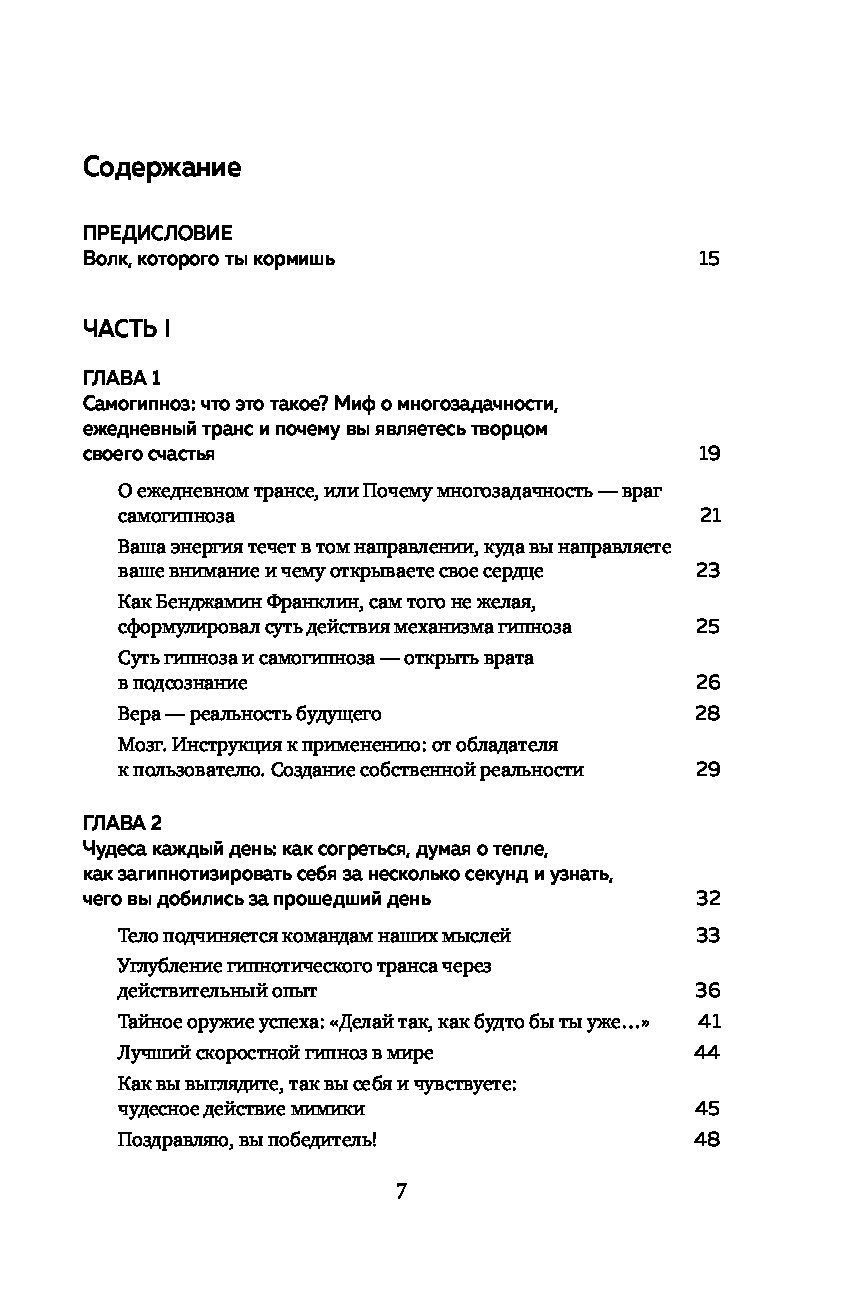 Содержание

ПРЕДИСЛОВИЕ
Волк, которого ты кормишь 15

ЧАСТЬ I

ГЛАВА 1
Самогипноз: что это такое? Миф о многозадачности, ежедневный транс и почему вы являетесь творцом своего счастья 19

О ежедневном трансе, или Почему многозадачность — враг самогипноза 21

Ваша энергия течет в том направлении, куда вы направляете ваше внимание и чему открываете свое сердце 23

Как Бенджамин Франклин, сам того не желая, сформулировал суть действия механизма гипноза 25

Суть гипноза и самогипноза — открыть врата в подсознание 26

Вера — реальность будущего 28

Мозг. Инструкция к применению: от обладателя к пользователю. Создание собственной реальности 29

ГЛАВА 2
Чудеса каждый день: как согреться, думая о тепле, как загипнотизировать себя за несколько секунд и узнать, чего вы добились за прошедший день 32

Тело подчиняется командам наших мыслей 33

Углубление гипнотического транса через действительный опыт 36

Тайное оружие успеха: «Делай так, как будто бы ты уже...» 41

Лучший скоростной гипноз в мире 44

Как вы выглядите, так вы себя и чувствуете: чудесное действие мимики 45

Поздравляю, вы победитель! 48

7